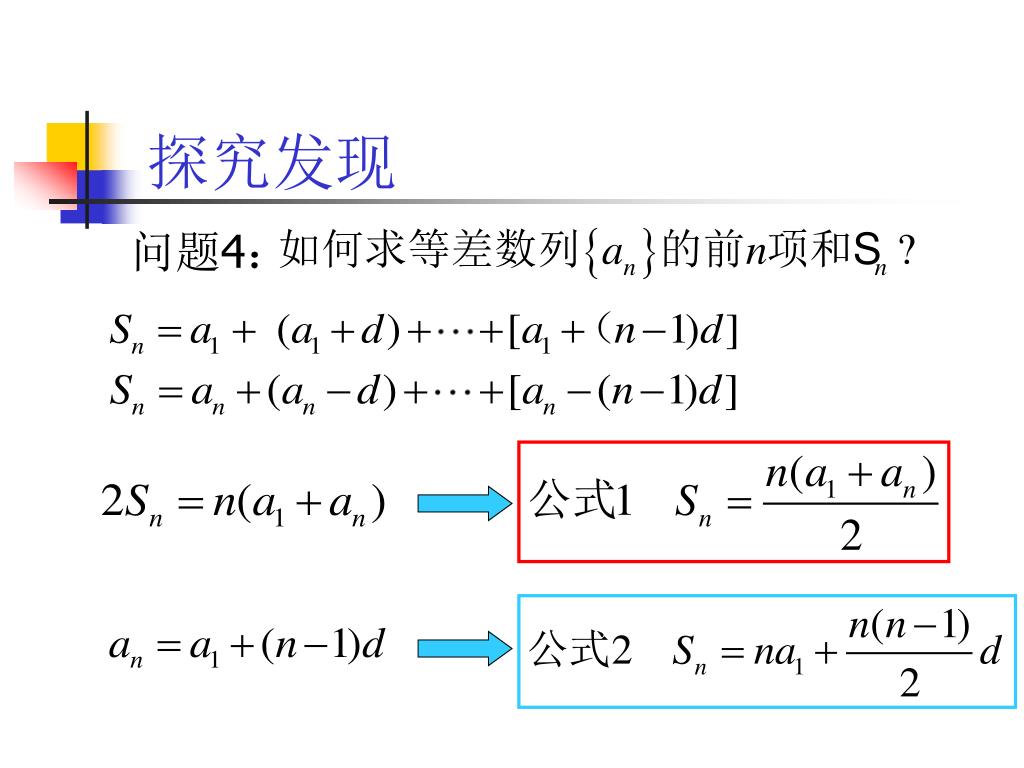 探究发现

问题4：如何求等差数列$\{a_n\}$的前$n$项和$S_n$？

$S_n = a_1 + (a_1 + d) + \cdots + [a_1 + (n-1)d]$

$S_n = a_n + (a_n - d) + \cdots + [a_n - (n-1)d]$

$2S_n = n(a_1 + a_n)$

公式1 $S_n = \frac{n(a_1 + a_n)}{2}$

$a_n = a_1 + (n-1)d$

公式2 $S_n = na_1 + \frac{n(n-1)}{2}d$